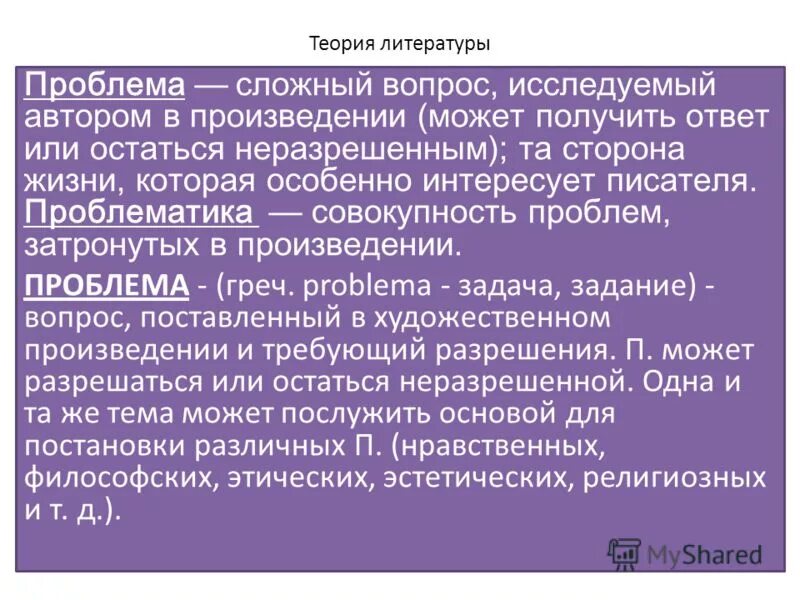 Теория литературы

Проблема — сложный вопрос, исследуемый автором в произведении (может получить ответ или остаться неразрешенным); та сторона жизни, которая особенно интересует писателя. Проблематика — совокупность проблем, затронутых в произведении.

ПРОБЛЕМА - (греч. problema - задача, задание) - вопрос, поставленный в художественном произведении и требующий разрешения. П. может разрешаться или остаться неразрешенной. Одна и та же тема может послужить основой для постановки различных П. (нравственных, философских, этических, эстетических, религиозных и т. д.).

MyShared